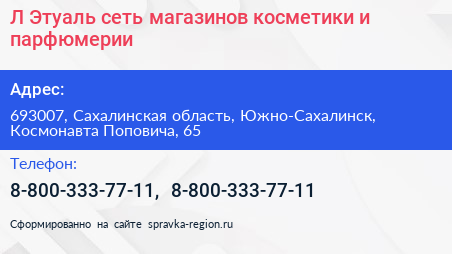 Л Этуаль сеть магазинов косметики и парфюмерии

Адрес:

693007, Сахалинская область, Южно-Сахалинск, Космонавта Поповича, 65

Телефон:

8-800-333-77-11, 8-800-333-77-11

Сформированно на сайте spravka-region.ru